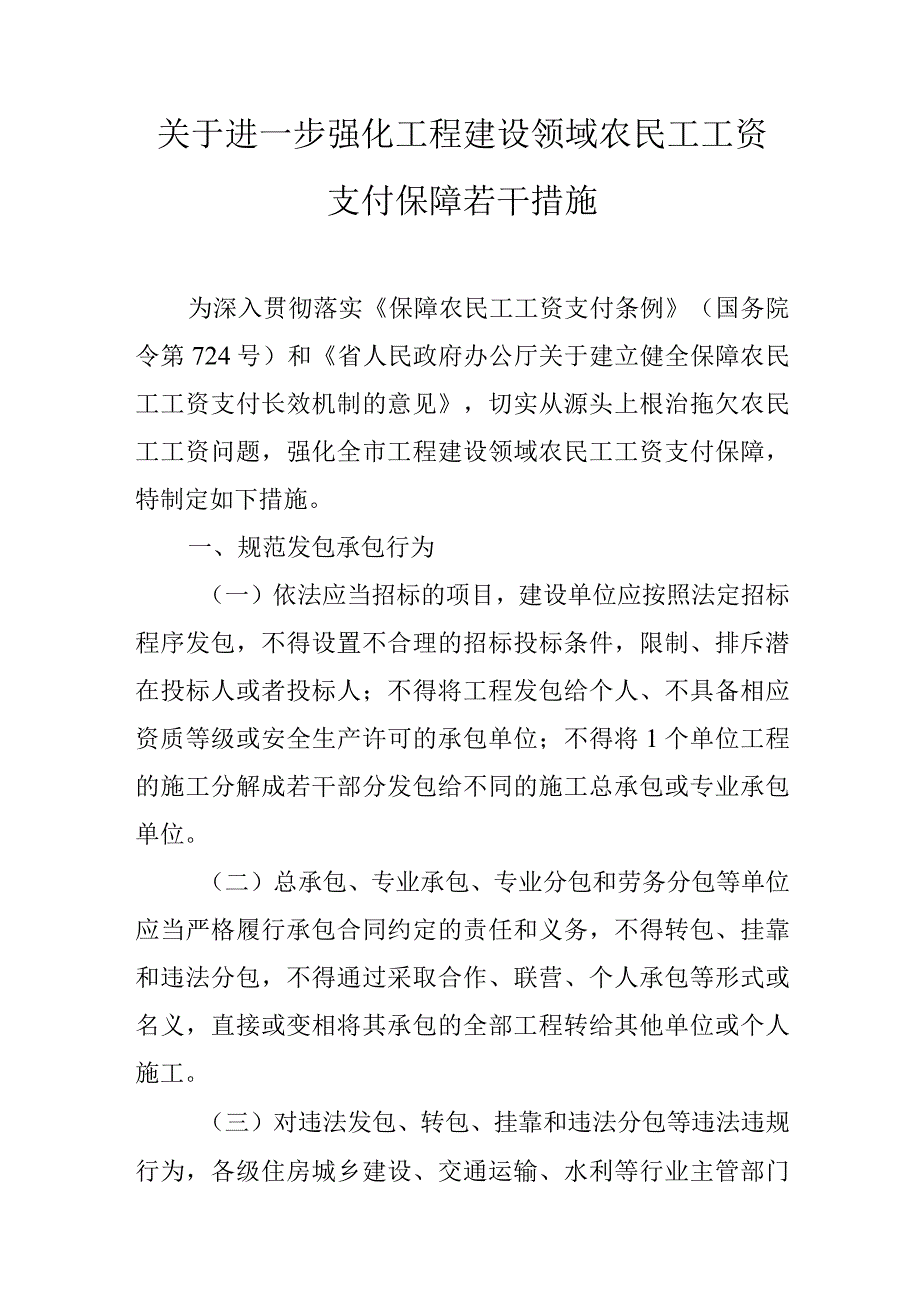 关于进一步强化工程建设领域农民工工资支付保障若干措施

为深入贯彻落实《保障农民工工资支付条例》（国务院令第724号）和《省人民政府办公厅关于建立健全保障农民工工资支付长效机制的意见》，切实从源头上根治拖欠农民工工资问题，强化全市工程建设领域农民工工资支付保障，特制定如下措施。

一、规范发包承包行为

（一）依法应当招标的项目，建设单位应按照法定招标程序发包，不得设置不合理的招标投标条件，限制、排斥潜在投标人或者投标人；不得将工程发包给个人、不具备相应资质等级或安全生产许可的承包单位；不得将1个单位工程的施工分解成若干部分发包给不同的施工总承包或专业承包单位。

（二）总承包、专业承包、专业分包和劳务分包等单位应当严格履行承包合同约定的责任和义务，不得转包、挂靠和违法分包，不得通过采取合作、联营、个人承包等形式或名义，直接或变相将其承包的全部工程转给其他单位或个人施工。

（三）对违法发包、转包、挂靠和违法分包等违法违规行为，各级住房城乡建设、交通运输、水利等行业主管部门